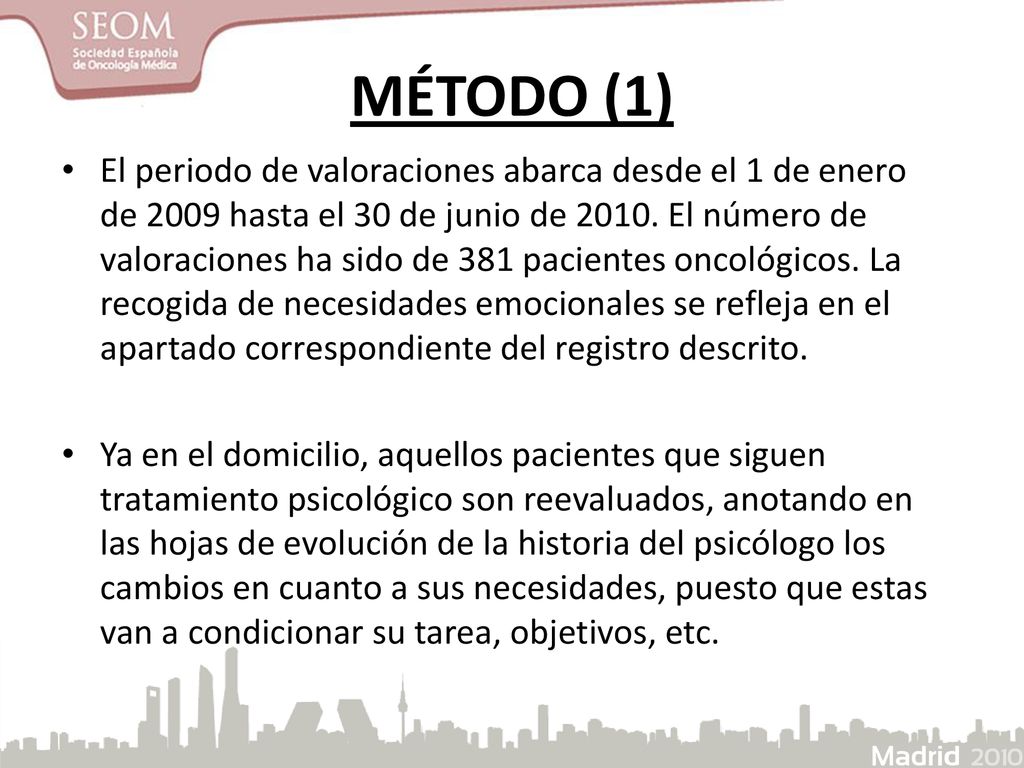 SEOM
Sociedad Española de Oncología Médica

MÉTODO (1)

• El periodo de valoraciones abarca desde el 1 de enero de 2009 hasta el 30 de junio de 2010. El número de valoraciones ha sido de 381 pacientes oncológicos. La recogida de necesidades emocionales se refleja en el apartado correspondiente del registro descrito.

• Ya en el domicilio, aquellos pacientes que siguen tratamiento psicológico son reevaluados, anotando en las hojas de evolución de la historia del psicólogo los cambios en cuanto a sus necesidades, puesto que estas van a condicionar su tarea, objetivos, etc.

Madrid 2010